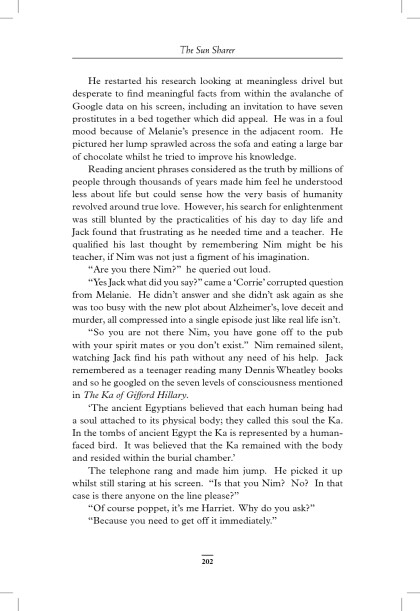 The Sun Sharer

He restarted his research looking at meaningless drivel but desperate to find meaningful facts from within the avalanche of Google data on his screen, including an invitation to have seven prostitutes in a bed together which did appeal. He was in a foul mood because of Melanie's presence in the adjacent room. He pictured her lump sprawled across the sofa and eating a large bar of chocolate whilst he tried to improve his knowledge.

Reading ancient phrases considered as the truth by millions of people through thousands of years made him feel he understood less about life but could sense how the very basis of humanity revolved around true love. However, his search for enlightenment was still blunted by the practicalities of his day to day life and Jack found that frustrating as he needed time and a teacher. He qualified his last thought by remembering Nim might be his teacher, if Nim was not just a figment of his imagination.

"Are you there Nim?" he queried out loud.

"Yes Jack what did you say?" came a 'Corrie' corrupted question from Melanie. He didn't answer and she didn't ask again as she was too busy with the new plot about Alzheimer's, love deceit and murder, all compressed into a single episode just like real life isn't.

"So you are not there Nim, you have gone off to the pub with your spirit mates or you don't exist." Nim remained silent, watching Jack find his path without any need of his help. Jack remembered as a teenager reading many Dennis Wheatley books and so he googled on the seven levels of consciousness mentioned in The Ka of Gifford Hillary.

'The ancient Egyptians believed that each human being had a soul attached to its physical body; they called this soul the Ka. In the tombs of ancient Egypt the Ka is represented by a human-faced bird. It was believed that the Ka remained with the body and resided within the burial chamber.'

The telephone rang and made him jump. He picked it up whilst still staring at his screen. "Is that you Nim? No? In that case is there anyone on the line please?"

"Of course poppet, it's me Harriet. Why do you ask?"

"Because you need to get off it immediately."

202